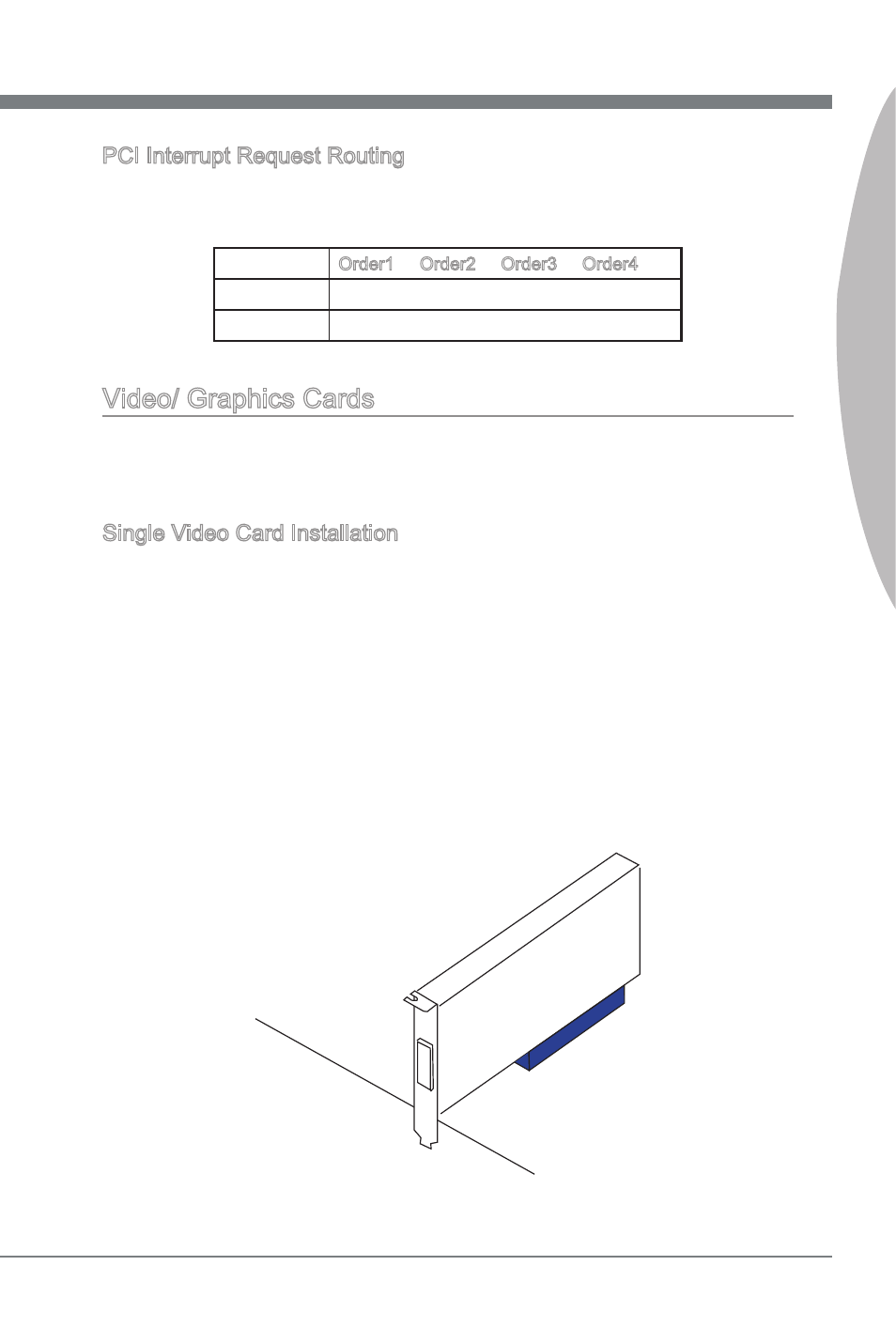 PCI Interrupt Request Routing

| | Order1 | Order2 | Order3 | Order4 |
|---|---|---|---|---|
| | | | | |
| | | | | |

Video/ Graphics Cards

Single Video Card Installation